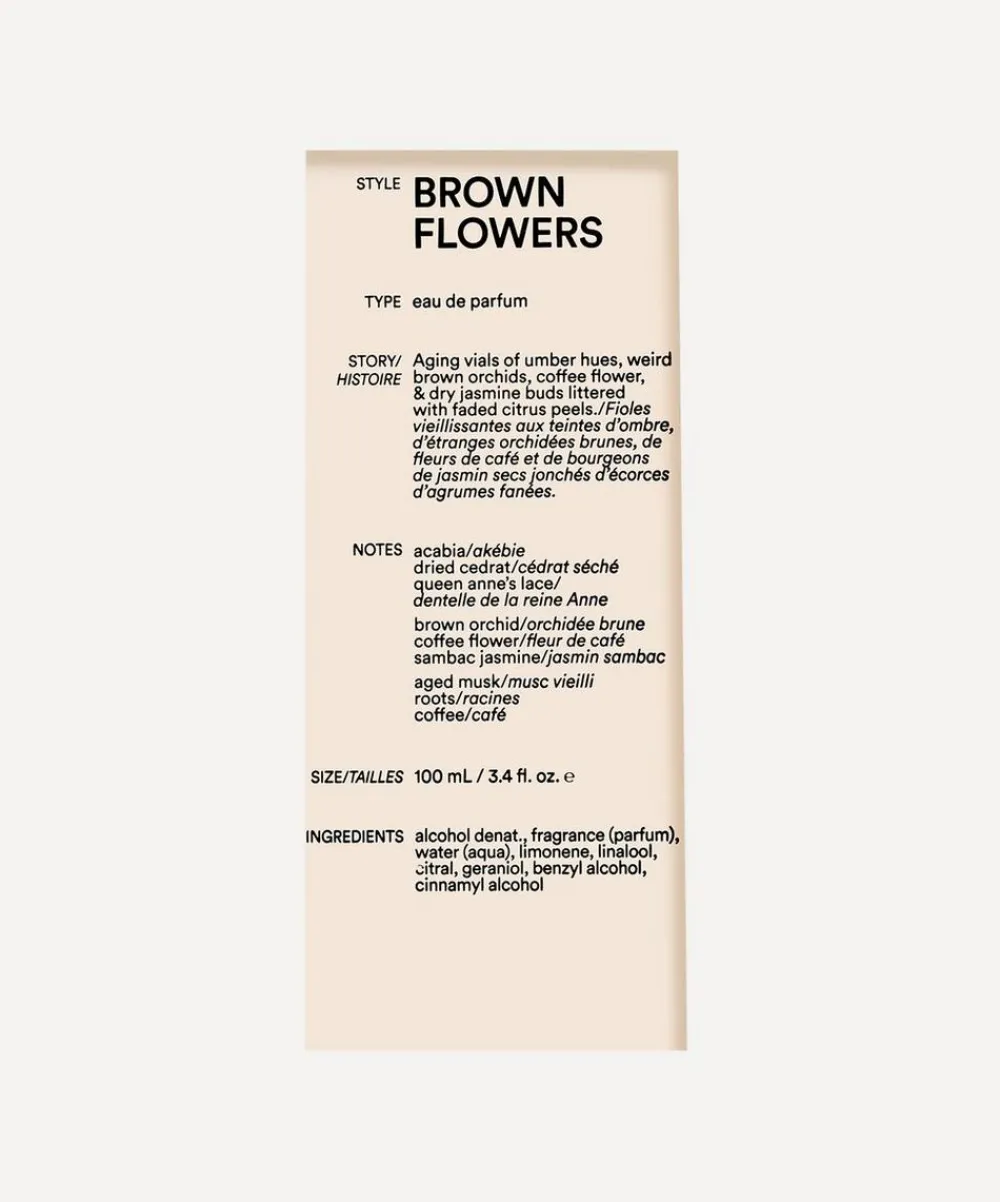 STYLE BROWN FLOWERS

TYPE eau de parfum

STORY/ HISTOIRE Aging vials of umber hues, weird brown orchids, coffee flower, & dry jasmine buds littered with faded citrus peels./Fioles vieillissantes aux teintes d'ombre, d'étranges orchidées brunes, de fleurs de café et de bourgeons de jasmin secs jonchés d'écorces d'agrumes fanées.

NOTES acabia/akébie
dried cedrat/cédrat séché
queen anne's lace/
dentelle de la reine Anne

brown orchid/orchidée brune
coffee flower/fleur de café
sambac jasmine/jasmin sambac

aged musk/musc vieilli
roots/racines
coffee/café

SIZE/TAILLES 100 mL / 3.4 fl. oz. ℮

INGREDIENTS alcohol denat., fragrance (parfum), water (aqua), limonene, linalool, citral, geraniol, benzyl alcohol, cinnamyl alcohol